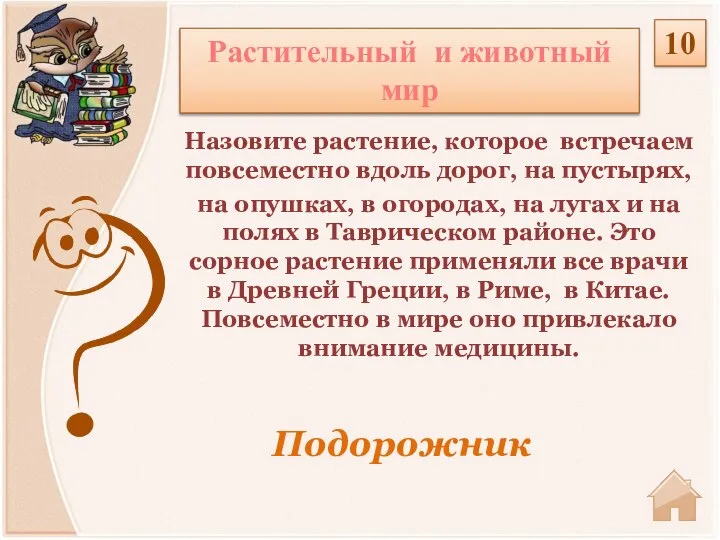 Растительный и животный мир

10

Назовите растение, которое встречаем повсеместно вдоль дорог, на пустырях, на опушках, в огородах, на лугах и на полях в Таврическом районе. Это сорное растение применяли все врачи в Древней Греции, в Риме, в Китае. Повсеместно в мире оно привлекало внимание медицины.

Подорожник